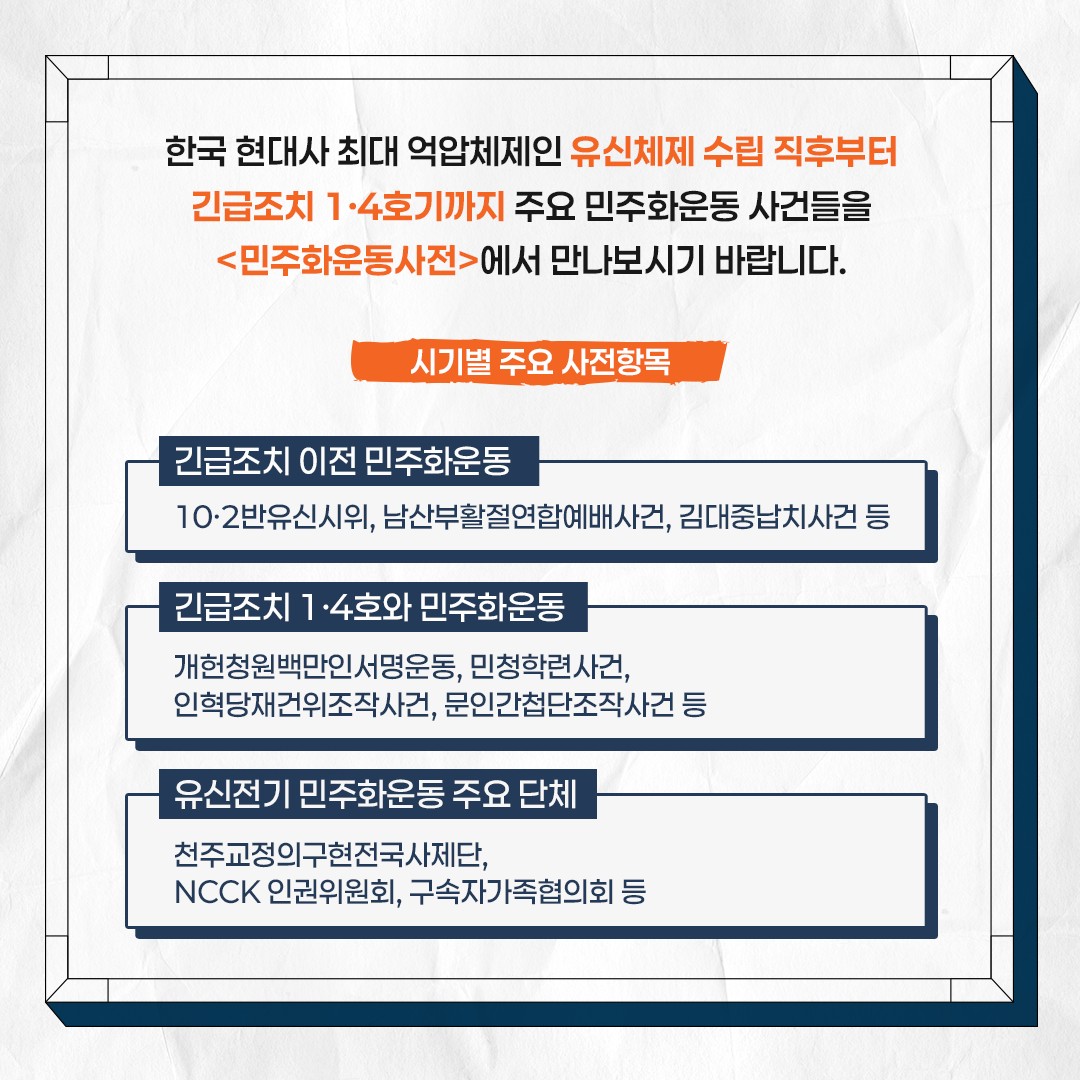 한국 현대사 최대 억압체제인 유신체제 수립 직후부터
긴급조치 1·4호기까지 주요 민주화운동 사건들을
<민주화운동사전>에서 만나보시기 바랍니다.

시기별 주요 사전항목

긴급조치 이전 민주화운동

10·2반유신시위, 남산부활절연합예배사건, 김대중납치사건 등

긴급조치 1·4호와 민주화운동

개헌청원백만인서명운동, 민청학련사건,
인혁당재건위조작사건, 문인간첩단조작사건 등

유신전기 민주화운동 주요 단체

천주교정의구현전국사제단,
NCCK 인권위원회, 구속자가족협의회 등